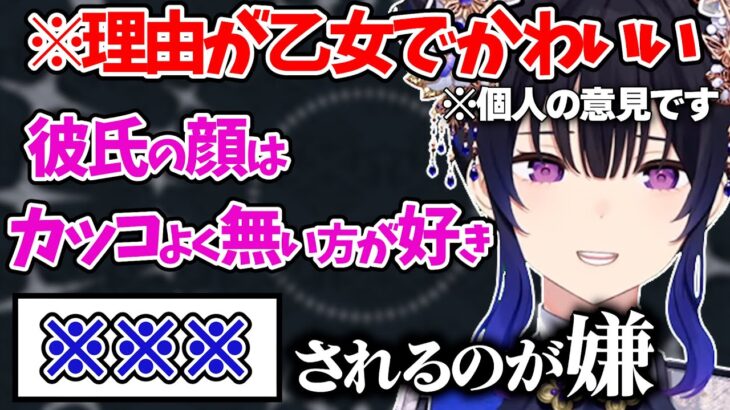 ※理由が乙女でかわいい
※個人の意見です
彼氏の顔は
カッコよく無い方が好き
※※※
されるのが嫌